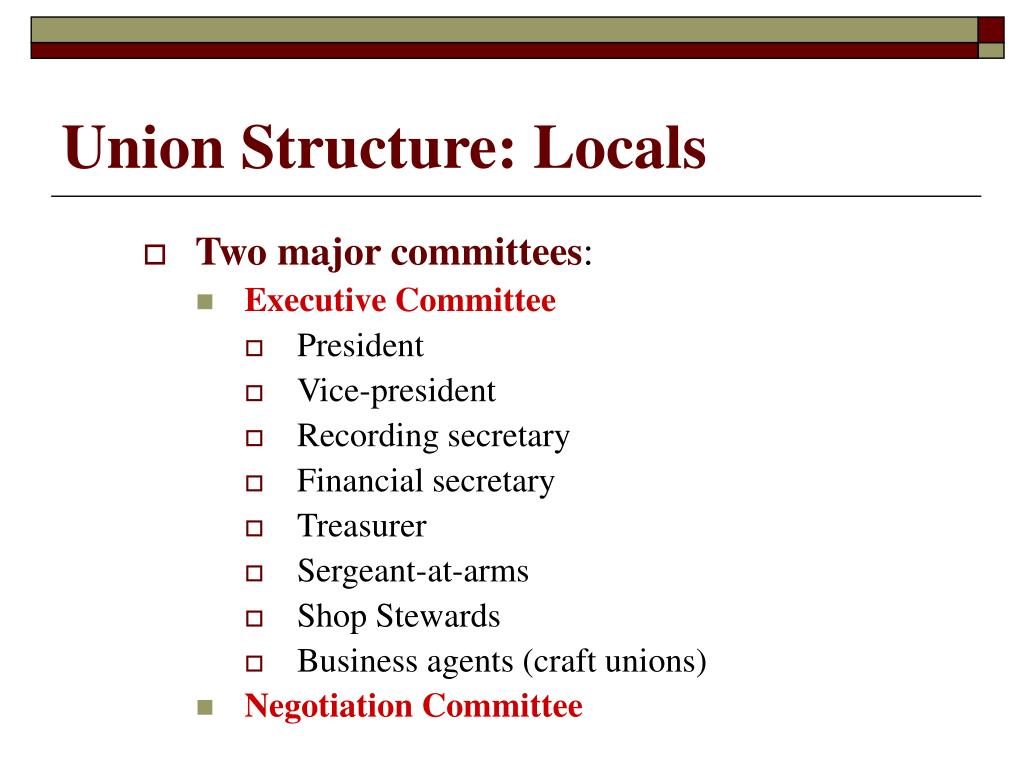 Union Structure: Locals

Two major committees:

Executive Committee

President

Vice-president

Recording secretary

Financial secretary

Treasurer

Sergeant-at-arms

Shop Stewards

Business agents (craft unions)

Negotiation Committee